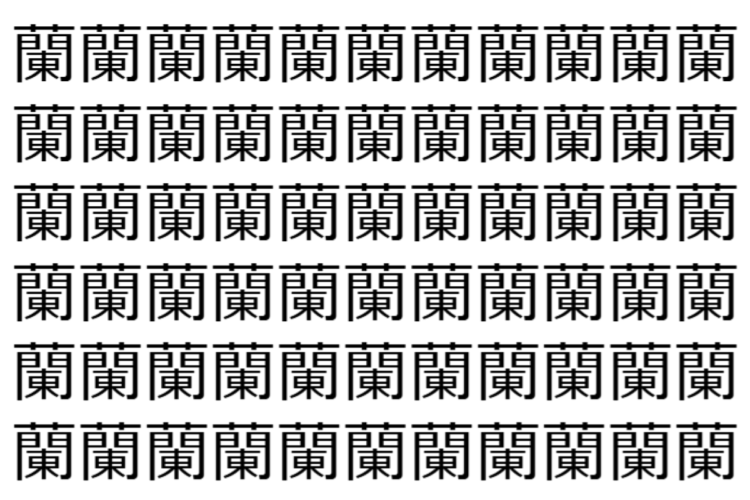 蘭蘭蘭蘭蘭蘭蘭蘭蘭蘭蘭
蘭蘭蘭蘭蘭蘭蘭蘭蘭蘭蘭
蘭蘭蘭蘭蘭蘭蘭蘭蘭蘭蘭
蘭蘭蘭蘭蘭蘭蘭蘭蘭蘭蘭
蘭蘭蘭蘭蘭蘭蘭蘭蘭蘭蘭
蘭蘭蘭蘭蘭蘭蘭蘭蘭蘭蘭